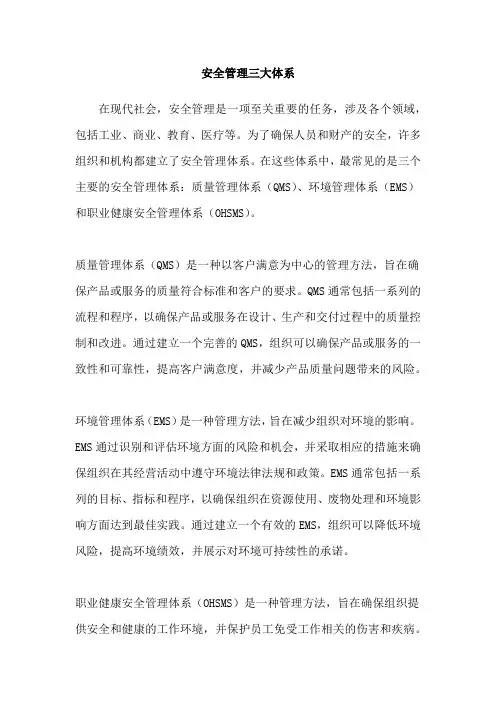 安全管理三大体系

在现代社会，安全管理是一项至关重要的任务，涉及各个领域，包括工业、商业、教育、医疗等。为了确保人员和财产的安全，许多组织和机构都建立了安全管理体系。在这些体系中，最常见的是三个主要的安全管理体系：质量管理体系（QMS）、环境管理体系（EMS）和职业健康安全管理体系（OHSMS）。

质量管理体系（QMS）是一种以客户满意为中心的管理方法，旨在确保产品或服务的质量符合标准和客户的要求。QMS通常包括一系列的流程和程序，以确保产品或服务在设计、生产和交付过程中的质量控制和改进。通过建立一个完善的QMS，组织可以确保产品或服务的一致性和可靠性，提高客户满意度，并减少产品质量问题带来的风险。

环境管理体系（EMS）是一种管理方法，旨在减少组织对环境的影响。EMS通过识别和评估环境方面的风险和机会，并采取相应的措施来确保组织在其经营活动中遵守环境法律法规和政策。EMS通常包括一系列的目标、指标和程序，以确保组织在资源使用、废物处理和环境影响方面达到最佳实践。通过建立一个有效的EMS，组织可以降低环境风险，提高环境绩效，并展示对环境可持续性的承诺。

职业健康安全管理体系（OHSMS）是一种管理方法，旨在确保组织提供安全和健康的工作环境，并保护员工免受工作相关的伤害和疾病。